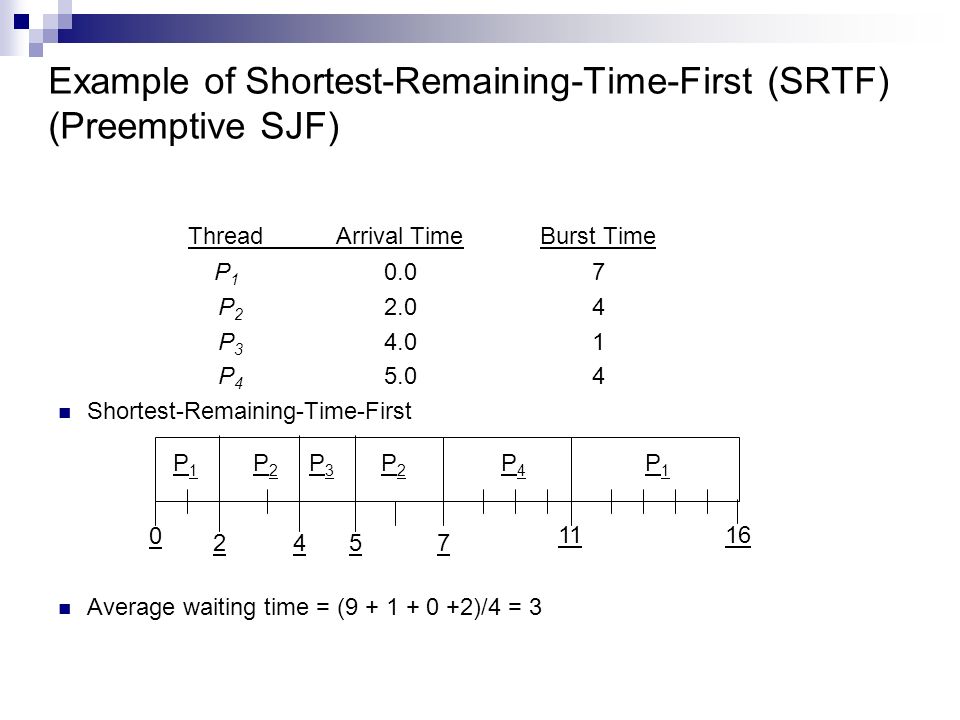 Example of Shortest-Remaining-Time-First (SRTF) (Preemptive SJF)

| Thread | Arrival Time | Burst Time |
|---|---|---|
| $P_1$ | 0.0 | 7 |
| $P_2$ | 2.0 | 4 |
| $P_3$ | 4.0 | 1 |
| $P_4$ | 5.0 | 4 |

Shortest-Remaining-Time-First

$P_1$ $P_2$ $P_3$ $P_2$ $P_4$ $P_1$

0 2 4 5 7 11 16

Average waiting time = (9 + 1 + 0 +2)/4 = 3